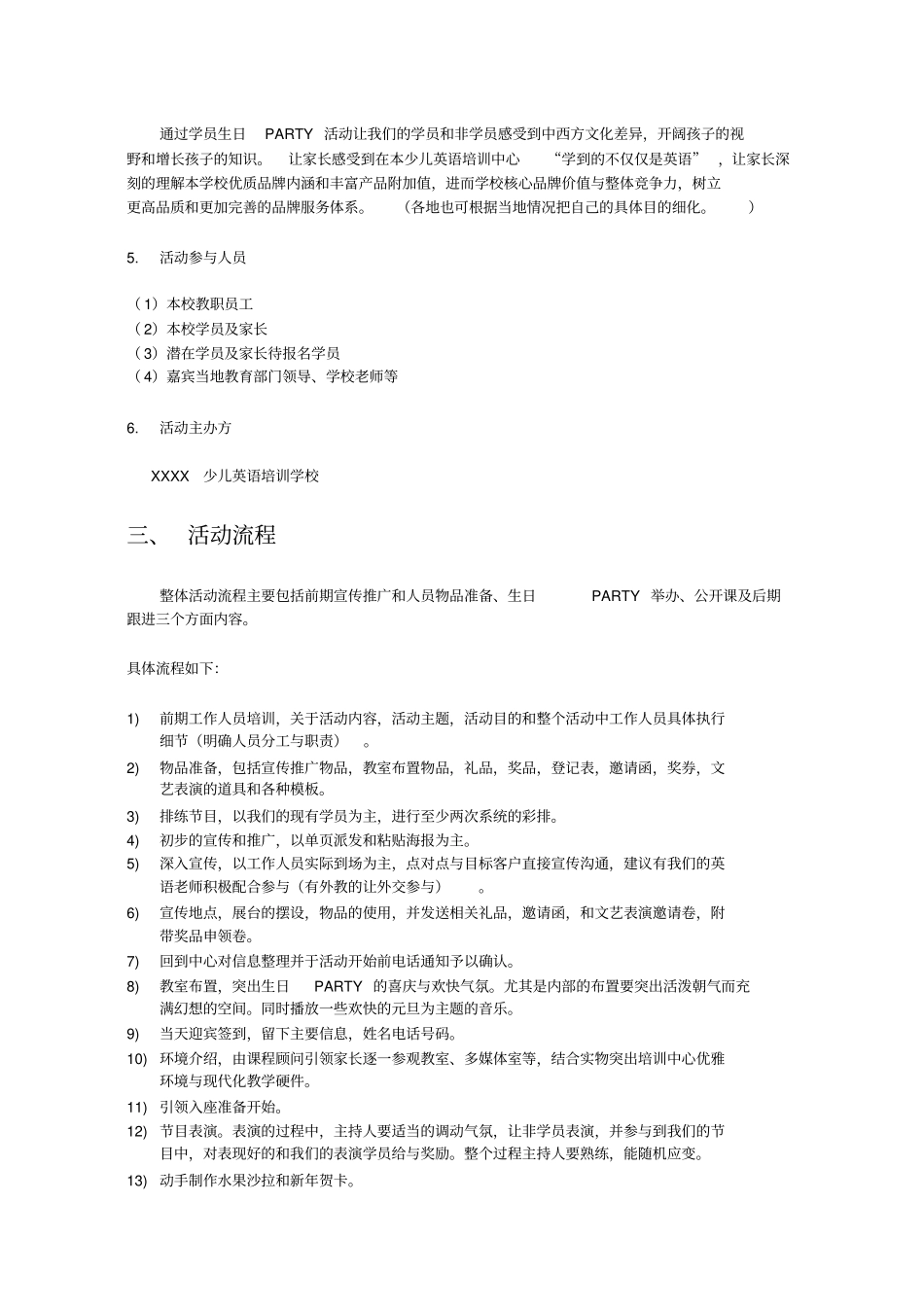 通过学员生日 PARTY 活动让我们的学员和非学员感受到中西方文化差异，开阔孩子的视野和增长孩子的知识。 让家长感受到在本少儿英语培训中心 “学到的不仅仅是英语” ，让家长深刻的理解本学校优质品牌内涵和丰富产品附加值，进而学校核心品牌价值与整体竞争力，树立更高品质和更加完善的品牌服务体系。 （各地也可根据当地情况把自己的具体目的细化。 ）

5. 活动参与人员

（1）本校教职员工
（2）本校学员及家长
（3）潜在学员及家长待报名学员
（4）嘉宾当地教育部门领导、学校老师等

6. 活动主办方

XXXX 少儿英语培训学校

三、 活动流程

整体活动流程主要包括前期宣传推广和人员物品准备、生日 PARTY 举办、公开课及后期跟进三个方面内容。

具体流程如下:

1) 前期工作人员培训，关于活动内容，活动主题，活动目的和整个活动中工作人员具体执行细节（明确人员分工与职责） 。
2) 物品准备，包括宣传推广物品，教室布置物品，礼品，奖品，登记表，邀请函，奖券，文艺表演的道具和各种模板。
3) 排练节目，以我们的现有学员为主，进行至少两次系统的彩排。
4) 初步的宣传和推广，以单页派发和粘贴海报为主。
5) 深入宣传，以工作人员实际到场为主，点对点与目标客户直接宣传沟通，建议有我们的英语老师积极配合参与（有外教的让外交参与） 。
6) 宣传地点，展台的摆设，物品的使用，并发送相关礼品，邀请函，和文艺表演邀请卷，附带奖品申领卷。
7) 回到中心对信息整理并于活动开始前电话通知予以确认。
8) 教室布置，突出生日 PARTY 的喜庆与欢快气氛。尤其是内部的布置要突出活泼朝气而充满幻想的空间。同时播放一些欢快的元旦为主题的音乐。
9) 当天迎宾签到，留下主要信息，姓名电话号码。
10) 环境介绍，由课程顾问引领家长逐一参观教室、多媒体室等，结合实物突出培训中心优雅环境与现代化教学硬件。
11) 引领入座准备开始。
12) 节目表演。表演的过程中，主持人要适当的调动气氛，让非学员表演，并参与到我们的节目中，对表现好的和我们的表演学员给与奖励。整个过程主持人要熟练，能随机应变。
13) 动手制作水果沙拉和新年贺卡。